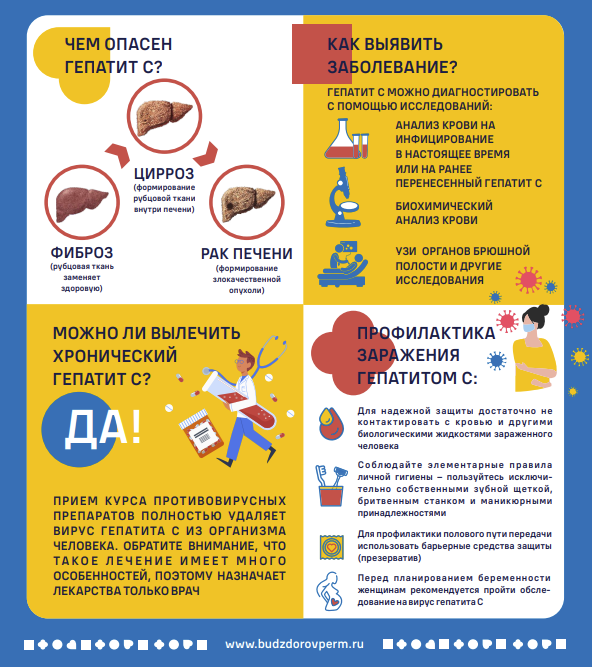 ЧЕМ ОПАСЕН ГЕПАТИТ С?

ЦИРРОЗ
(формирование рубцовой ткани внутри печени)

ФИБРОЗ
(рубцовая ткань заменяет здоровую)

РАК ПЕЧЕНИ
(формирование злокачественной опухоли)

КАК ВЫЯВИТЬ ЗАБОЛЕВАНИЕ?

ГЕПАТИТ С МОЖНО ДИАГНОСТИРОВАТЬ С ПОМОЩЬЮ ИССЛЕДОВАНИЙ:

АНАЛИЗ КРОВИ НА ИНФИЦИРОВАНИЕ В НАСТОЯЩЕЕ ВРЕМЯ ИЛИ НА РАНЕЕ ПЕРЕНЕСЕННЫЙ ГЕПАТИТ С

БИОХИМИЧЕСКИЙ АНАЛИЗ КРОВИ

УЗИ ОРГАНОВ БРЮШНОЙ ПОЛОСТИ И ДРУГИЕ ИССЛЕДОВАНИЯ

МОЖНО ЛИ ВЫЛЕЧИТЬ ХРОНИЧЕСКИЙ ГЕПАТИТ С?

ДА!

ПРИЕМ КУРСА ПРОТИВОВИРУСНЫХ ПРЕПАРАТОВ ПОЛНОСТЬЮ УДАЛЯЕТ ВИРУС ГЕПАТИТА С ИЗ ОРГАНИЗМА ЧЕЛОВЕКА. ОБРАТИТЕ ВНИМАНИЕ, ЧТО ТАКОЕ ЛЕЧЕНИЕ ИМЕЕТ МНОГО ОСОБЕННОСТЕЙ, ПОЭТОМУ НАЗНАЧАЕТ ЛЕКАРСТВА ТОЛЬКО ВРАЧ

ПРОФИЛАКТИКА ЗАРАЖЕНИЯ ГЕПАТИТОМ С:

Для надежной защиты достаточно не контактировать с кровью и другими биологическими жидкостями зараженного человека

Соблюдайте элементарные правила личной гигиены – пользуйтесь исключительно собственными зубной щеткой, бритвенным станком и маникюрными принадлежностями

Для профилактики полового пути передачи использовать барьерные средства защиты (презерватив)

Перед планированием беременности женщинам рекомендуется пройти обследование на вирус гепатита С

www.budzdorovperm.ru